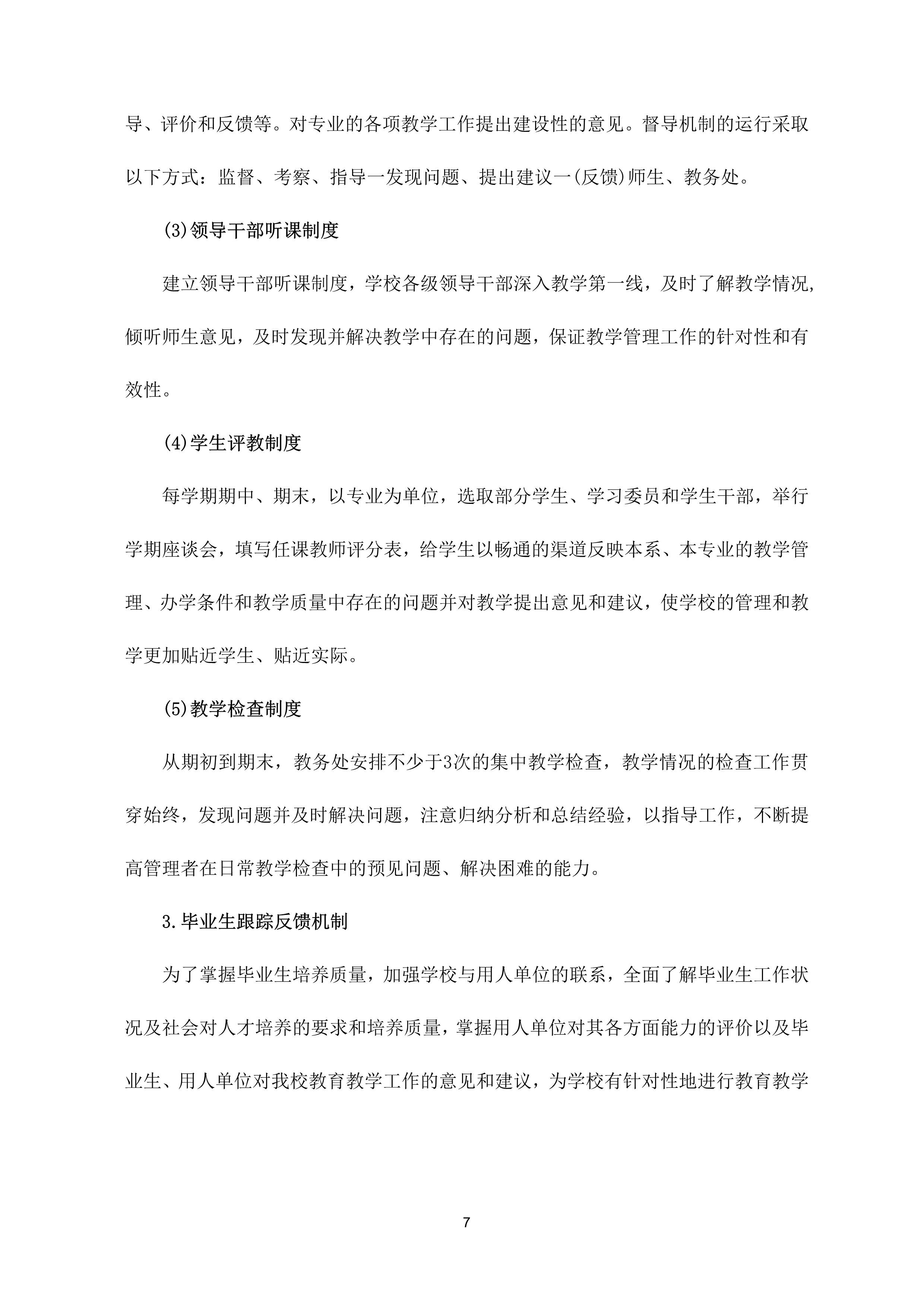 导、评价和反馈等。对专业的各项教学工作提出建设性的意见。督导机制的运行采取以下方式：监督、考察、指导一发现问题、提出建议一(反馈)师生、教务处。

(3)领导干部听课制度

建立领导干部听课制度，学校各级领导干部深入教学第一线，及时了解教学情况，倾听师生意见，及时发现并解决教学中存在的问题，保证教学管理工作的针对性和有效性。

(4)学生评教制度

每学期期中、期末，以专业为单位，选取部分学生、学习委员和学生干部，举行学期座谈会，填写任课教师评分表，给学生以畅通的渠道反映本系、本专业的教学管理、办学条件和教学质量中存在的问题并对教学提出意见和建议，使学校的管理和教学更加贴近学生、贴近实际。

(5)教学检查制度

从期初到期末，教务处安排不少于3次的集中教学检查，教学情况的检查工作贯穿始终，发现问题并及时解决问题，注意归纳分析和总结经验，以指导工作，不断提高管理者在日常教学检查中的预见问题、解决困难的能力。

3.毕业生跟踪反馈机制

为了掌握毕业生培养质量，加强学校与用人单位的联系，全面了解毕业生工作状况及社会对人才培养的要求和培养质量，掌握用人单位对其各方面能力的评价以及毕业生、用人单位对我校教育教学工作的意见和建议，为学校有针对性地进行教育教学

7